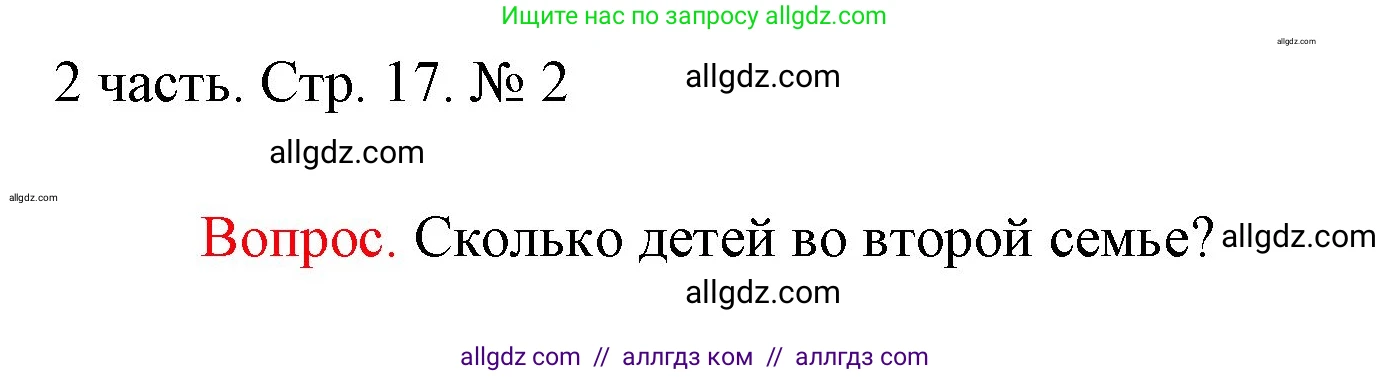 Ищите нас по запросу allgdz.com

allgdz.com

2 часть. Стр. 17. № 2

allgdz.com

allgdz.com

allgdz.com

Вопрос. Сколько детей во второй семье?

allgdz.com

allgdz.com

allgdz com // аллгдз ком // аллгдз com